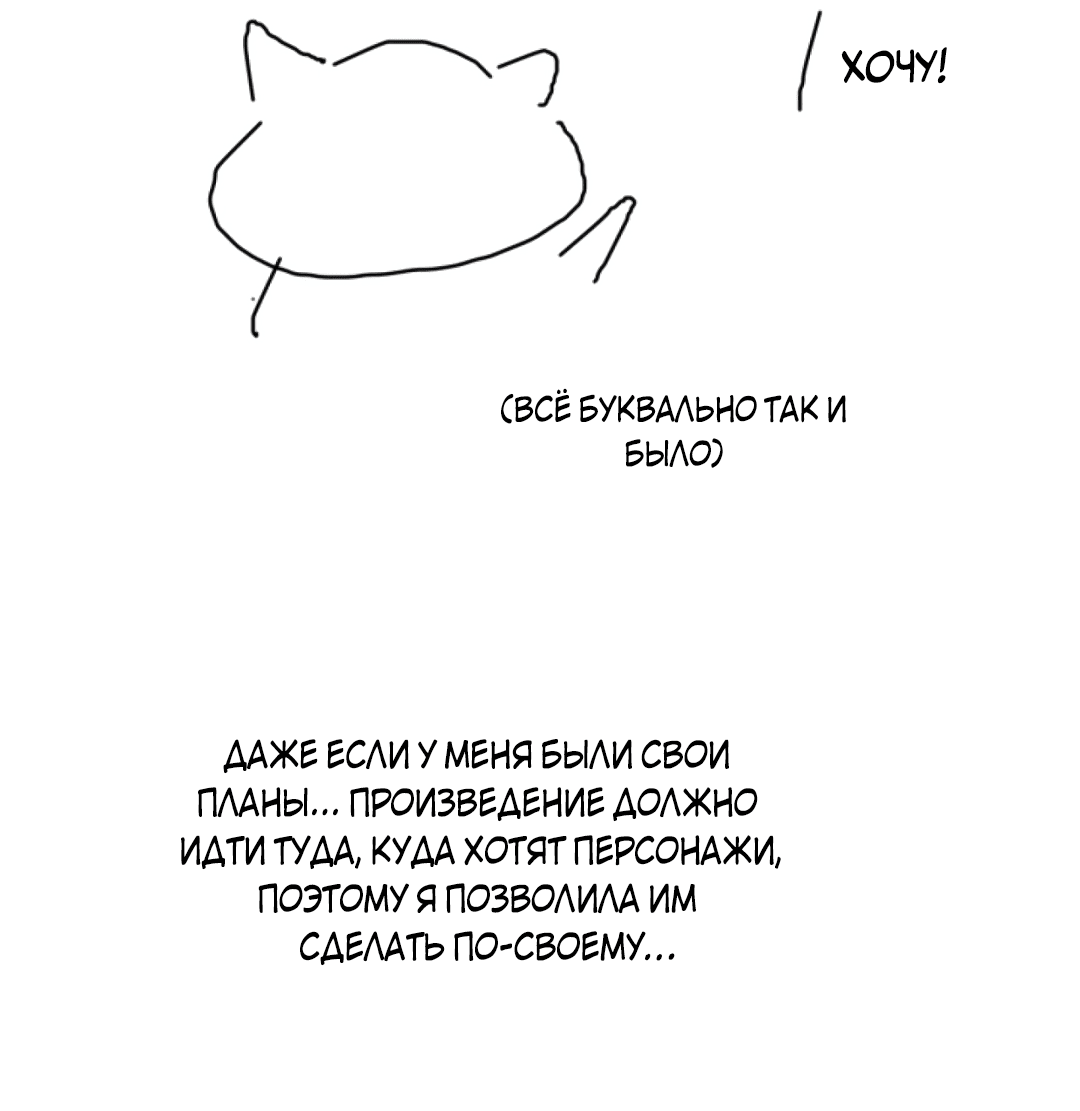 ХОЧУ!

(ВСЁ БУКВАЛЬНО ТАК И БЫЛО)

ДАЖЕ ЕСЛИ У МЕНЯ БЫЛИ СВОИ ПЛАНЫ... ПРОИЗВЕДЕНИЕ ДОЛЖНО ИДТИ ТУДА, КУДА ХОТЯТ ПЕРСОНАЖИ, ПОЭТОМУ Я ПОЗВОЛИЛА ИМ СДЕЛАТЬ ПО-СВОЕМУ...